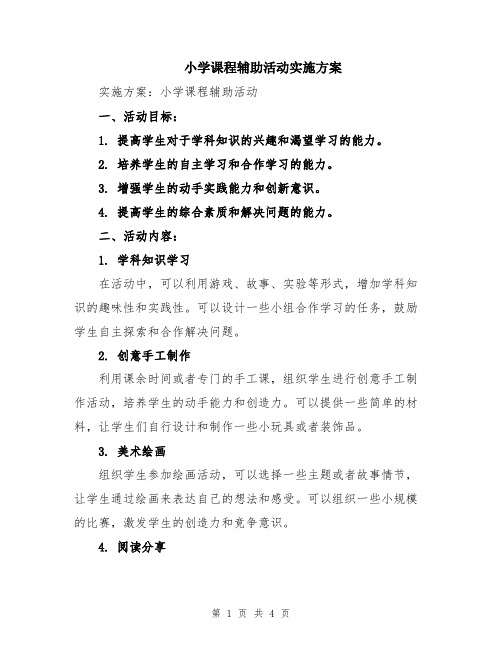 小学课程辅助活动实施方案

实施方案：小学课程辅助活动

一、活动目标：

1. 提高学生对于学科知识的兴趣和渴望学习的能力。

2. 培养学生的自主学习和合作学习的能力。

3. 增强学生的动手实践能力和创新意识。

4. 提高学生的综合素质和解决问题的能力。

二、活动内容：

1. 学科知识学习

在活动中，可以利用游戏、故事、实验等形式，增加学科知识的趣味性和实践性。可以设计一些小组合作学习的任务，鼓励学生自主探索和合作解决问题。

2. 创意手工制作

利用课余时间或者专门的手工课，组织学生进行创意手工制作活动，培养学生的动手能力和创造力。可以提供一些简单的材料，让学生们自行设计和制作一些小玩具或者装饰品。

3. 美术绘画

组织学生参加绘画活动，可以选择一些主题或者故事情节，让学生通过绘画来表达自己的想法和感受。可以组织一些小规模的比赛，激发学生的创造力和竞争意识。

4. 阅读分享

第 1 页 共 4 页